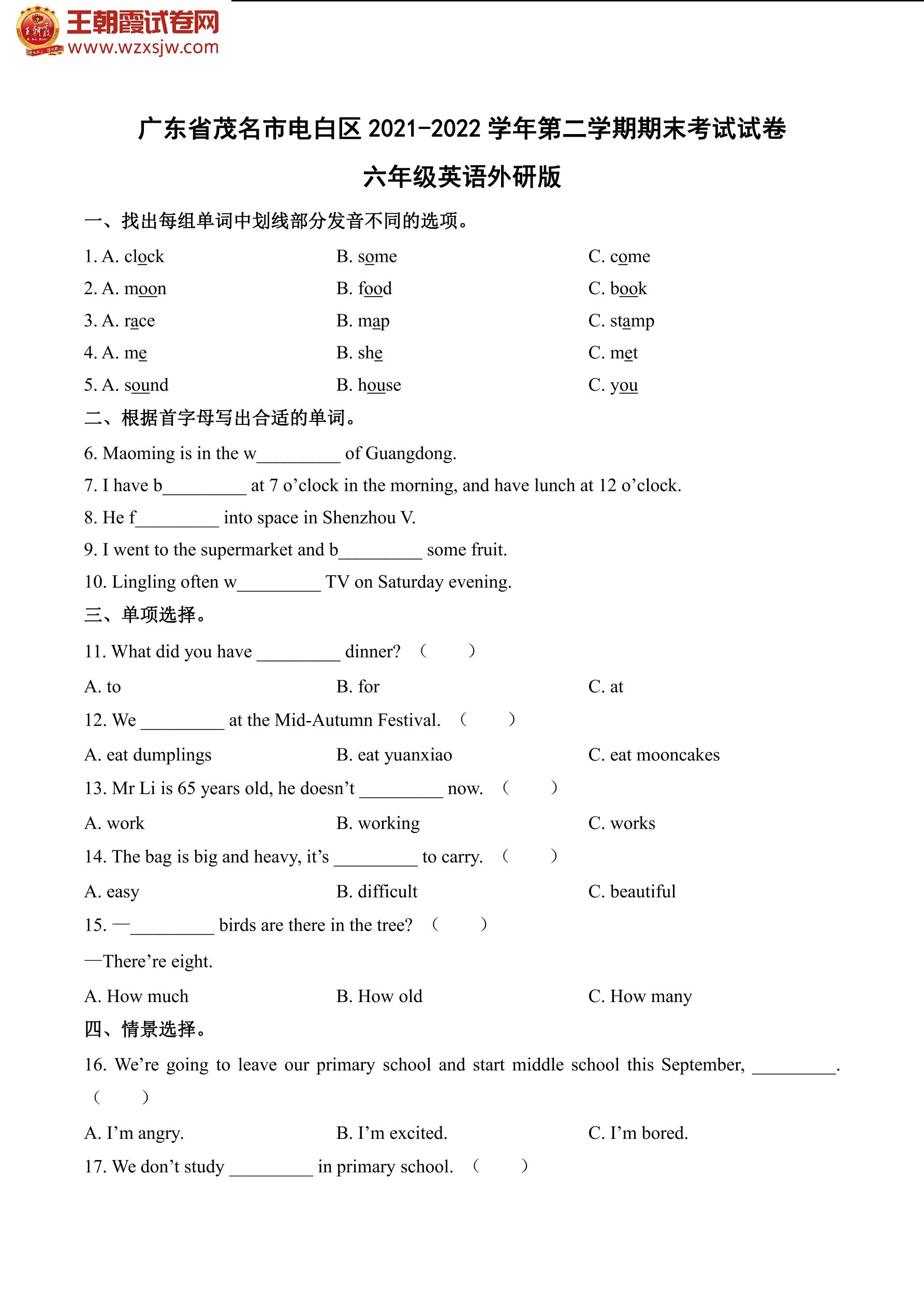 王朝霞试卷网
www.wzxsjw.com

广东省茂名市电白区 2021-2022 学年第二学期期末考试试卷

六年级英语外研版

一、找出每组单词中划线部分发音不同的选项。

1. A. clock B. some C. come

2. A. moon B. food C. book

3. A. race B. map C. stamp

4. A. me B. she C. met

5. A. sound B. house C. you

二、根据首字母写出合适的单词。

6. Maoming is in the w_________ of Guangdong.

7. I have b_________ at 7 o'clock in the morning, and have lunch at 12 o'clock.

8. He f_________ into space in Shenzhou V.

9. I went to the supermarket and b_________ some fruit.

10. Lingling often w_________ TV on Saturday evening.

三、单项选择。

11. What did you have _________ dinner? （ ）

A. to B. for C. at

12. We _________ at the Mid-Autumn Festival. （ ）

A. eat dumplings B. eat yuanxiao C. eat mooncakes

13. Mr Li is 65 years old, he doesn't _________ now. （ ）

A. work B. working C. works

14. The bag is big and heavy, it's _________ to carry. （ ）

A. easy B. difficult C. beautiful

15. —_________ birds are there in the tree? （ ）

—There're eight.

A. How much B. How old C. How many

四、情景选择。

16. We're going to leave our primary school and start middle school this September, _________. （ ）

A. I'm angry. B. I'm excited. C. I'm bored.

17. We don't study _________ in primary school. （ ）